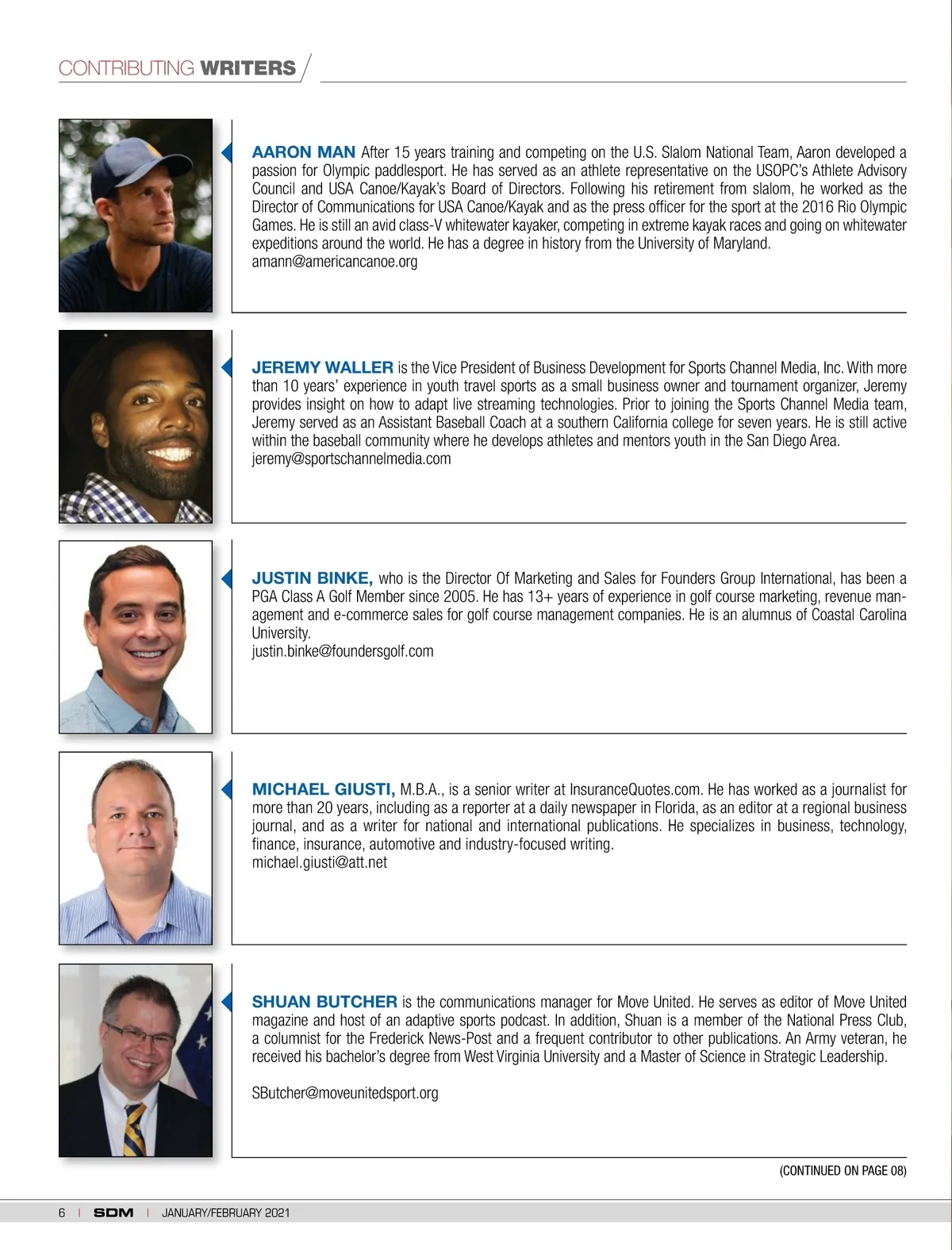 CONTRIBUTING WRITERS

AARON MAN After 15 years training and competing on the U.S. Slalom National Team, Aaron developed a passion for Olympic paddlesport. He has served as an athlete representative on the USOPC's Athlete Advisory Council and USA Canoe/Kayak's Board of Directors. Following his retirement from slalom, he worked as the Director of Communications for USA Canoe/Kayak and as the press officer for the sport at the 2016 Rio Olympic Games. He is still an avid class-V whitewater kayaker, competing in extreme kayak races and going on whitewater expeditions around the world. He has a degree in history from the University of Maryland.
amann@americancanoe.org

JEREMY WALLER is the Vice President of Business Development for Sports Channel Media, Inc. With more than 10 years' experience in youth travel sports as a small business owner and tournament organizer, Jeremy provides insight on how to adapt live streaming technologies. Prior to joining the Sports Channel Media team, Jeremy served as an Assistant Baseball Coach at a southern California college for seven years. He is still active within the baseball community where he develops athletes and mentors youth in the San Diego Area.
jeremy@sportschannelmedia.com

JUSTIN BINKE, who is the Director Of Marketing and Sales for Founders Group International, has been a PGA Class A Golf Member since 2005. He has 13+ years of experience in golf course marketing, revenue management and e-commerce sales for golf course management companies. He is an alumnus of Coastal Carolina University.
justin.binke@foundersgolf.com

MICHAEL GIUSTI, M.B.A., is a senior writer at InsuranceQuotes.com. He has worked as a journalist for more than 20 years, including as a reporter at a daily newspaper in Florida, as an editor at a regional business journal, and as a writer for national and international publications. He specializes in business, technology, finance, insurance, automotive and industry-focused writing.
michael.giusti@att.net

SHUAN BUTCHER is the communications manager for Move United. He serves as editor of Move United magazine and host of an adaptive sports podcast. In addition, Shuan is a member of the National Press Club, a columnist for the Frederick News-Post and a frequent contributor to other publications. An Army veteran, he received his bachelor's degree from West Virginia University and a Master of Science in Strategic Leadership.

SButcher@moveunitedsport.org

(CONTINUED ON PAGE 08)

6 | SDM | JANUARY/FEBRUARY 2021